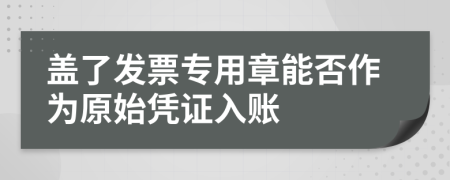 盖了发票专用章能否作为原始凭证入账